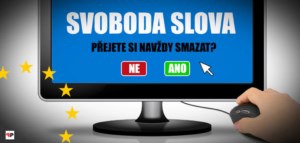 SVOBODA SLOVA

PŘEJETE SI NAVŽDY SMAZAT?

NE

ANO